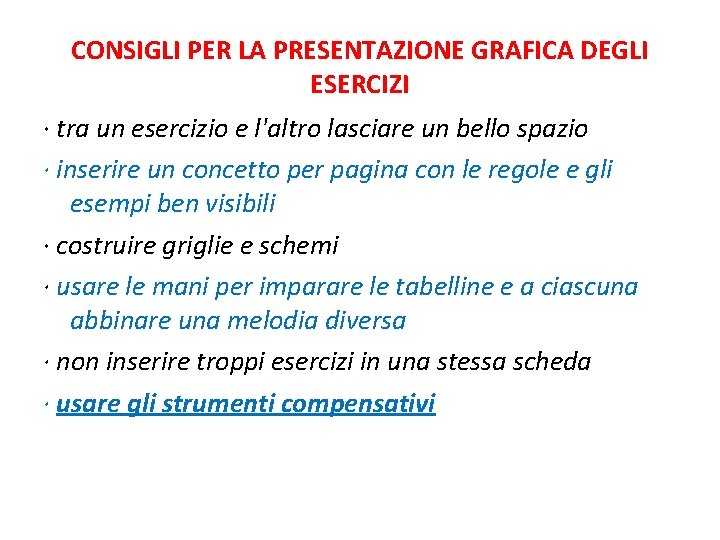 CONSIGLI PER LA PRESENTAZIONE GRAFICA DEGLI ESERCIZI

· tra un esercizio e l'altro lasciare un bello spazio

· inserire un concetto per pagina con le regole e gli esempi ben visibili

· costruire griglie e schemi

· usare le mani per imparare le tabelline e a ciascuna abbinare una melodia diversa

· non inserire troppi esercizi in una stessa scheda

· usare gli strumenti compensativi